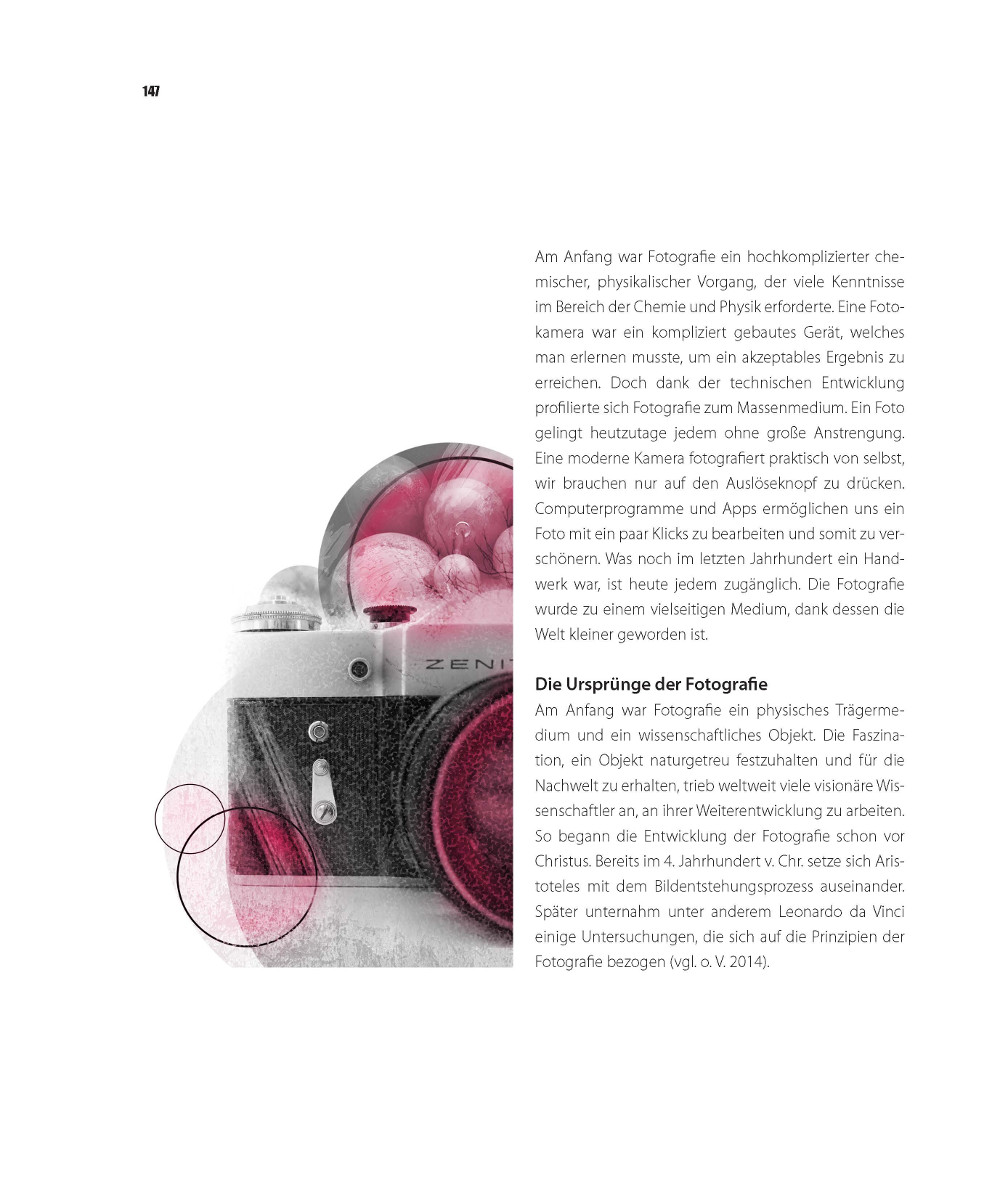 147

Am Anfang war Fotografie ein hochkomplizierter chemischer, physikalischer Vorgang, der viele Kenntnisse im Bereich der Chemie und Physik erforderte. Eine Fotokamera war ein kompliziert gebautes Gerät, welches man erlernen musste, um ein akzeptables Ergebnis zu erreichen. Doch dank der technischen Entwicklung profilierte sich Fotografie zum Massenmedium. Ein Foto gelingt heutzutage jedem ohne große Anstrengung. Eine moderne Kamera fotografiert praktisch von selbst, wir brauchen nur auf den Auslöseknopf zu drücken. Computerprogramme und Apps ermöglichen uns ein Foto mit ein paar Klicks zu bearbeiten und somit zu verschönern. Was noch im letzten Jahrhundert ein Handwerk war, ist heute jedem zugänglich. Die Fotografie wurde zu einem vielseitigen Medium, dank dessen die Welt kleiner geworden ist.

ZENIT

Die Ursprünge der Fotografie
Am Anfang war Fotografie ein physisches Trägermedium und ein wissenschaftliches Objekt. Die Faszination, ein Objekt naturgetreu festzuhalten und für die Nachwelt zu erhalten, trieb weltweit viele visionäre Wissenschaftler an, an ihrer Weiterentwicklung zu arbeiten. So begann die Entwicklung der Fotografie schon vor Christus. Bereits im 4. Jahrhundert v. Chr. setze sich Aristoteles mit dem Bildentstehungsprozess auseinander. Später unternahm unter anderem Leonardo da Vinci einige Untersuchungen, die sich auf die Prinzipien der Fotografie bezogen (vgl. o. V. 2014).